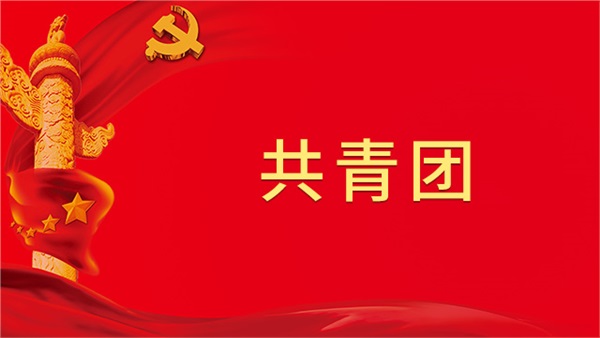 共青团